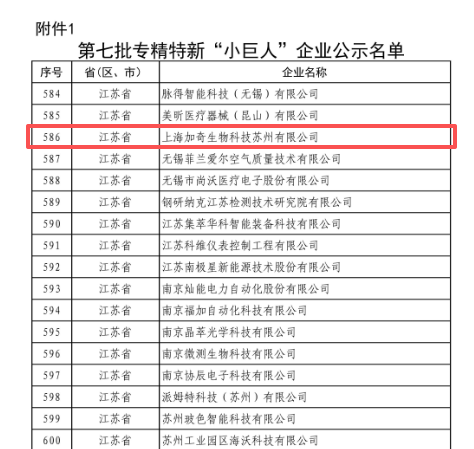 附件1

第七批专精特新“小巨人”企业公示名单

| 序号 | 省（区、市） | 企业名称 |
|---|---|---|
| 584 | 江苏省 | 脉得智能科技（无锡）有限公司 |
| 585 | 江苏省 | 美昕医疗器械（昆山）有限公司 |
| 586 | 江苏省 | 上海加奇生物科技苏州有限公司 |
| 587 | 江苏省 | 无锡菲兰爱尔空气质量技术有限公司 |
| 588 | 江苏省 | 无锡市尚沃医疗电子股份有限公司 |
| 589 | 江苏省 | 钢研纳克江苏检测技术研究院有限公司 |
| 590 | 江苏省 | 江苏集萃华科智能装备科技有限公司 |
| 591 | 江苏省 | 江苏科维仪表控制工程有限公司 |
| 592 | 江苏省 | 江苏南极星新能源技术股份有限公司 |
| 593 | 江苏省 | 南京灿能电力自动化股份有限公司 |
| 594 | 江苏省 | 南京福加自动化科技有限公司 |
| 595 | 江苏省 | 南京晶萃光学科技有限公司 |
| 596 | 江苏省 | 南京微测生物科技有限公司 |
| 597 | 江苏省 | 南京协辰电子科技有限公司 |
| 598 | 江苏省 | 派姆特科技（苏州）有限公司 |
| 599 | 江苏省 | 苏州玻色智能科技有限公司 |
| 600 | 江苏省 | 苏州工业园区海沃科技有限公司 |